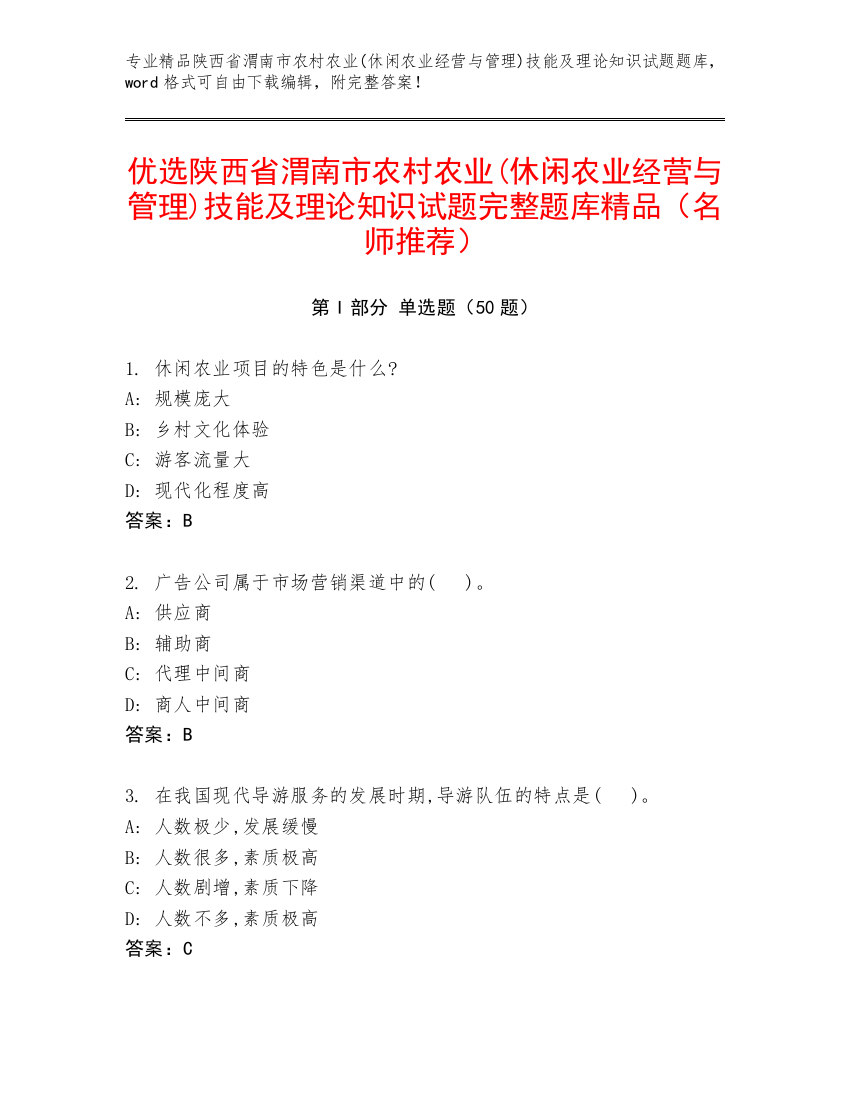 专业精品陕西省渭南市农村农业(休闲农业经营与管理)技能及理论知识试题题库，word 格式可自由下载编辑，附完整答案！

优选陕西省渭南市农村农业(休闲农业经营与管理)技能及理论知识试题完整题库精品（名师推荐）

第 I 部分 单选题（50 题）

1. 休闲农业项目的特色是什么?
A: 规模庞大
B: 乡村文化体验
C: 游客流量大
D: 现代化程度高
答案：B

2. 广告公司属于市场营销渠道中的(　)。
A: 供应商
B: 辅助商
C: 代理中间商
D: 商人中间商
答案：B

3. 在我国现代导游服务的发展时期,导游队伍的特点是(　)。
A: 人数极少,发展缓慢
B: 人数很多,素质极高
C: 人数剧增,素质下降
D: 人数不多,素质极高
答案：C